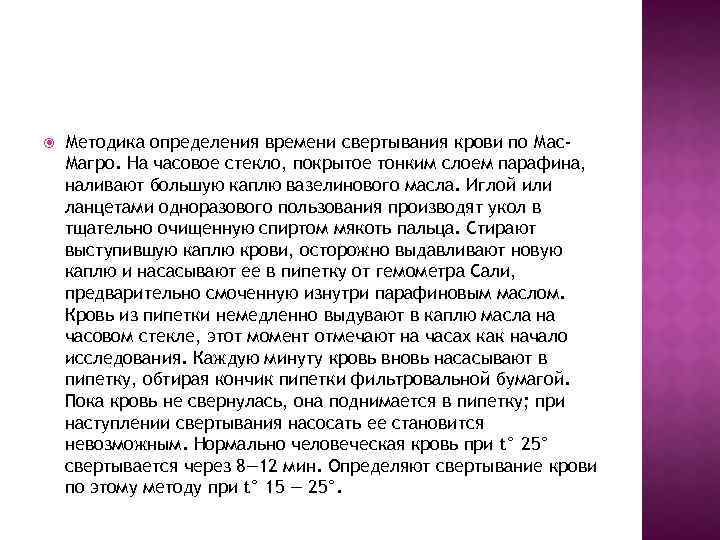 Методика определения времени свертывания крови по Мас-Магро. На часовое стекло, покрытое тонким слоем парафина, наливают большую каплю вазелинового масла. Иглой или ланцетами одноразового пользования производят укол в тщательно очищенную спиртом мякоть пальца. Стирают выступившую каплю крови, осторожно выдавливают новую каплю и насасывают ее в пипетку от гемометра Сали, предварительно смоченную изнутри парафиновым маслом. Кровь из пипетки немедленно выдувают в каплю масла на часовом стекле, этот момент отмечают на часах как начало исследования. Каждую минуту кровь вновь насасывают в пипетку, обтирая кончик пипетки фильтровальной бумагой. Пока кровь не свернулась, она поднимается в пипетку; при наступлении свертывания насосать ее становится невозможным. Нормально человеческая кровь при t° 25° свертывается через 8—12 мин. Определяют свертывание крови по этому методу при t° 15 — 25°.